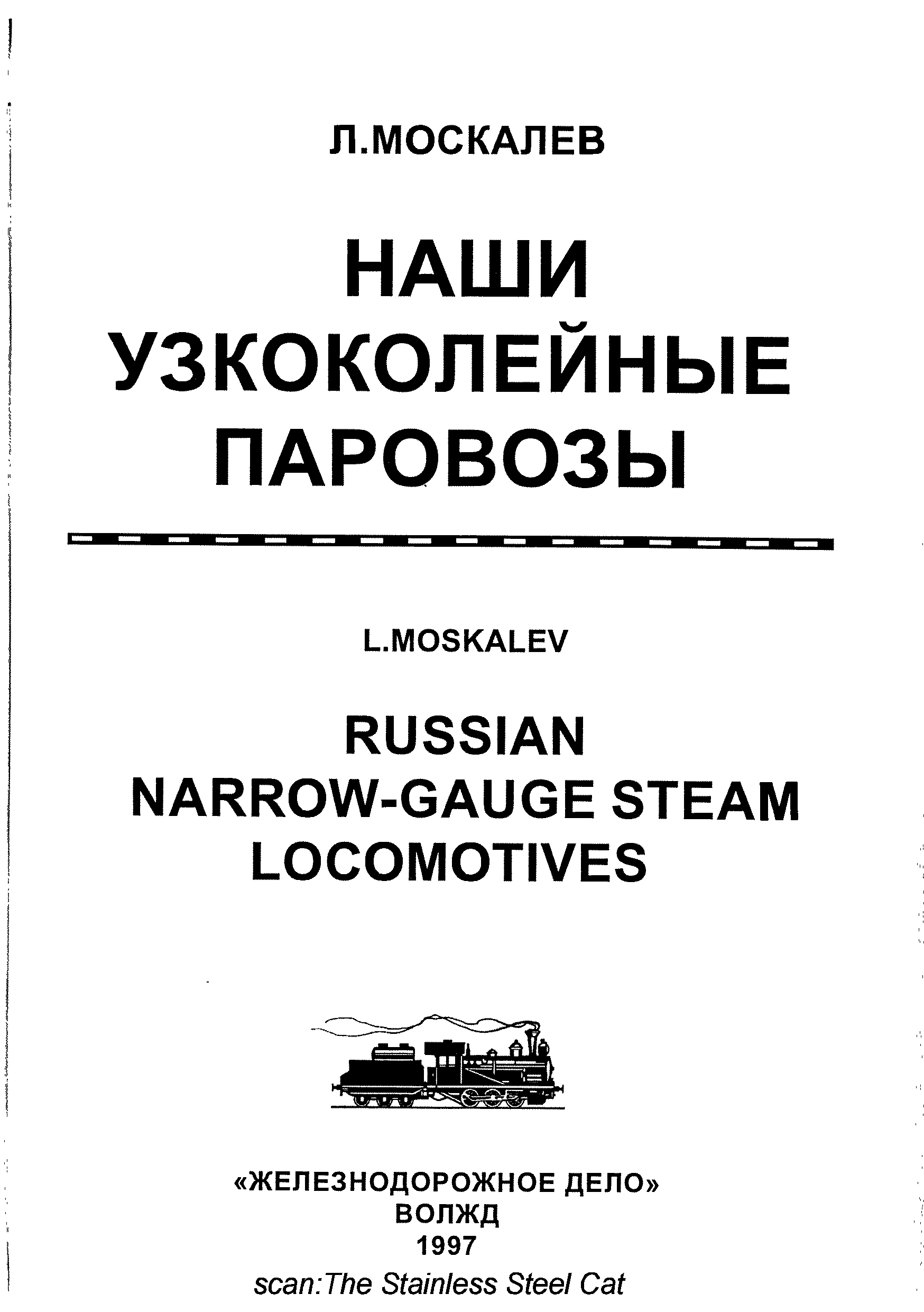 Л.МОСКАЛЕВ

НАШИ
УЗКОКОЛЕЙНЫЕ
ПАРОВОЗЫ

L.MOSKALEV

RUSSIAN
NARROW-GAUGE STEAM
LOCOMOTIVES

«ЖЕЛЕЗНОДОРОЖНОЕ ДЕЛО»
ВОЛЖД
1997
scan:The Stainless Steel Cat